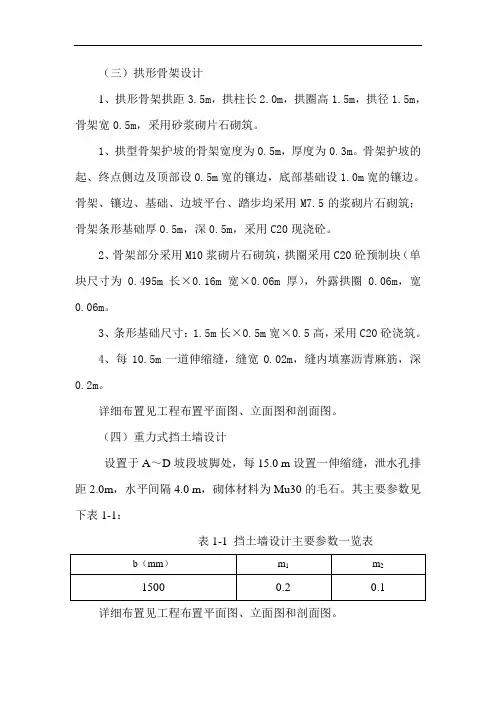 （三）拱形骨架设计

1、拱形骨架拱距 3.5m，拱柱长 2.0m，拱圈高 1.5m，拱径 1.5m，骨架宽 0.5m，采用砂浆砌片石砌筑。

1、拱型骨架护坡的骨架宽度为 0.5m，厚度为 0.3m。骨架护坡的起、终点侧边及顶部设 0.5m 宽的镶边，底部基础设 1.0m 宽的镶边。骨架、镶边、基础、边坡平台、踏步均采用 M7.5 的浆砌片石砌筑；骨架条形基础厚 0.5m，深 0.5m，采用 C20 现浇砼。

2、骨架部分采用 M10 浆砌片石砌筑，拱圈采用 C20 砼预制块（单块尺寸为 0.495m 长×0.16m 宽×0.06m 厚），外露拱圈 0.06m，宽 0.06m。

3、条形基础尺寸：1.5m 长×0.5m 宽×0.5 高，采用 C20 砼浇筑。

4、每 10.5m 一道伸缩缝，缝宽 0.02m，缝内填塞沥青麻筋，深 0.2m。

详细布置见工程布置平面图、立面图和剖面图。

（四）重力式挡土墙设计

设置于 A～D 坡段坡脚处，每 15.0 m 设置一伸缩缝，泄水孔排距 2.0m，水平间隔 4.0 m，砌体材料为 Mu30 的毛石。其主要参数见下表 1-1：

表 1-1 挡土墙设计主要参数一览表

| b（mm） | $m_1$ | $m_2$ |
|---|---|---|
| 1500 | 0.2 | 0.1 |

详细布置见工程布置平面图、立面图和剖面图。